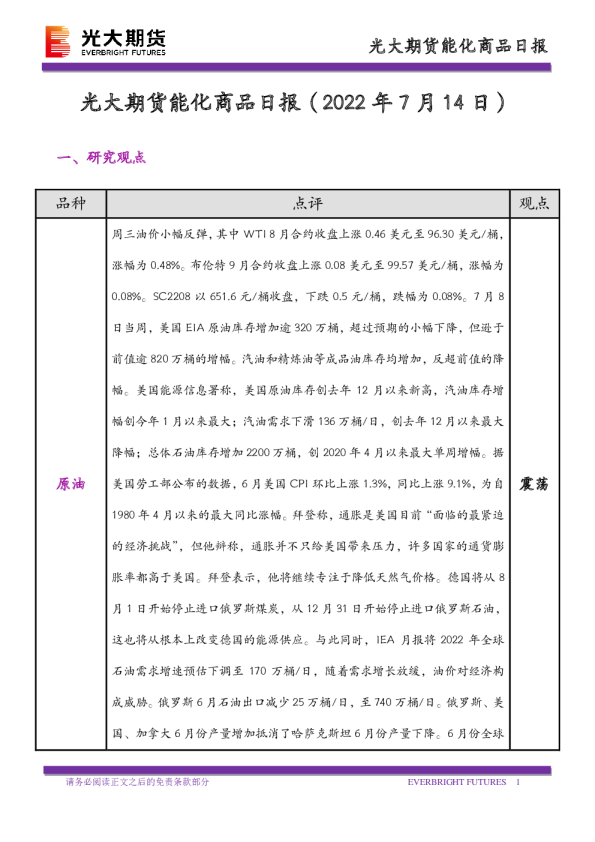 光大期货
EVERBRIGHT FUTURES

光大期货能化商品日报

光大期货能化商品日报（2022 年 7 月 14 日）

一、研究观点

| 品种 | 点评 | 观点 |
|---|---|---|
| 原油 | 周三油价小幅反弹，其中 WTI 8 月合约收盘上涨 0.46 美元至 96.30 美元/桶，涨幅为 0.48%。布伦特 9 月合约收盘上涨 0.08 美元至 99.57 美元/桶，涨幅为 0.08%。SC2208 以 651.6 元/桶收盘，下跌 0.5 元/桶，跌幅为 0.08%。7 月 8 日当周，美国 EIA 原油库存增加逾 320 万桶，超过预期的小幅下降，但逊于前值逾 820 万桶的增幅。汽油和精炼油等成品油库存均增加，反超前值的降幅。美国能源信息署称，美国原油库存创去年 12 月以来新高，汽油库存增幅创今年 1 月以来最大；汽油需求下滑 136 万桶/日，创去年 12 月以来最大降幅；总体石油库存增加 2200 万桶，创 2020 年 4 月以来最大单周增幅。据美国劳工部公布的数据，6 月美国 CPI 环比上涨 1.3%，同比上涨 9.1%，为自 1980 年 4 月以来的最大同比涨幅。拜登称，通胀是美国目前“面临的最紧迫的经济挑战”，但他辩称，通胀并不只给美国带来压力，许多国家的通货膨胀率都高于美国。拜登表示，他将继续专注于降低天然气价格。德国将从 8 月 1 日开始停止进口俄罗斯煤炭，从 12 月 31 日开始停止进口俄罗斯石油，这也将从根本上改变德国的能源供应。与此同时，IEA 月报将 2022 年全球石油需求增速预估下调至 170 万桶/日，随着需求增长放缓，油价对经济构成威胁。俄罗斯 6 月石油出口减少 25 万桶/日，至 740 万桶/日。俄罗斯、美国、加拿大 6 月份产量增加抵消了哈萨克斯坦 6 月份产量下降。6 月份全球 | 震荡 |

请务必阅读正文之后的免责条款部分

EVERBRIGHT FUTURES 1